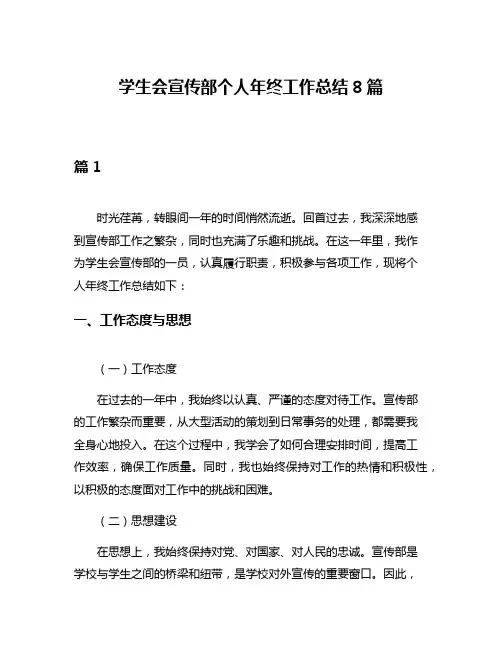 学生会宣传部个人年终工作总结 8 篇

篇 1

时光荏苒，转眼间一年的时间悄然流逝。回首过去，我深深地感到宣传部工作之繁杂，同时也充满了乐趣和挑战。在这一年里，我作为学生会宣传部的一员，认真履行职责，积极参与各项工作，现将个人年终工作总结如下：

一、工作态度与思想

（一）工作态度

在过去的一年中，我始终以认真、严谨的态度对待工作。宣传部的工作繁杂而重要，从大型活动的策划到日常事务的处理，都需要我全身心地投入。在这个过程中，我学会了如何合理安排时间，提高工作效率，确保工作质量。同时，我也始终保持对工作的热情和积极性，以积极的态度面对工作中的挑战和困难。

（二）思想建设

在思想上，我始终保持对党、对国家、对人民的忠诚。宣传部是学校与学生之间的桥梁和纽带，是学校对外宣传的重要窗口。因此，